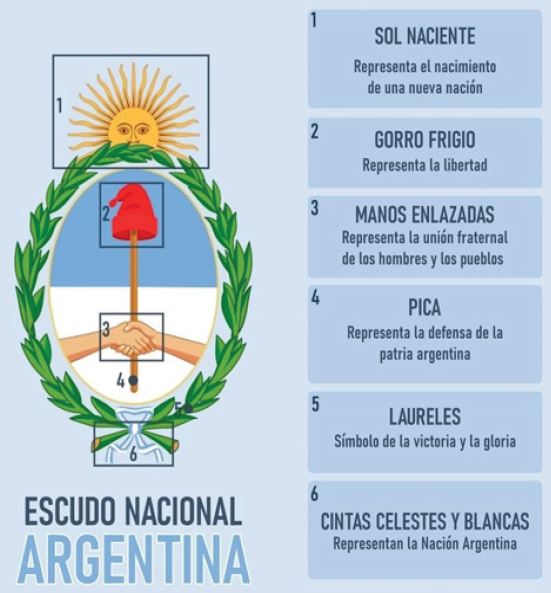 1

2

3

4

5

6

ESCUDO NACIONAL
ARGENTINA

1
SOL NACIENTE
Representa el nacimiento de una nueva nación

2
GORRO FRIGIO
Representa la libertad

3
MANOS ENLAZADAS
Representa la unión fraternal de los hombres y los pueblos

4
PICA
Representa la defensa de la patria argentina

5
LAURELES
Símbolo de la victoria y la gloria

6
CINTAS CELESTES Y BLANCAS
Representan la Nación Argentina